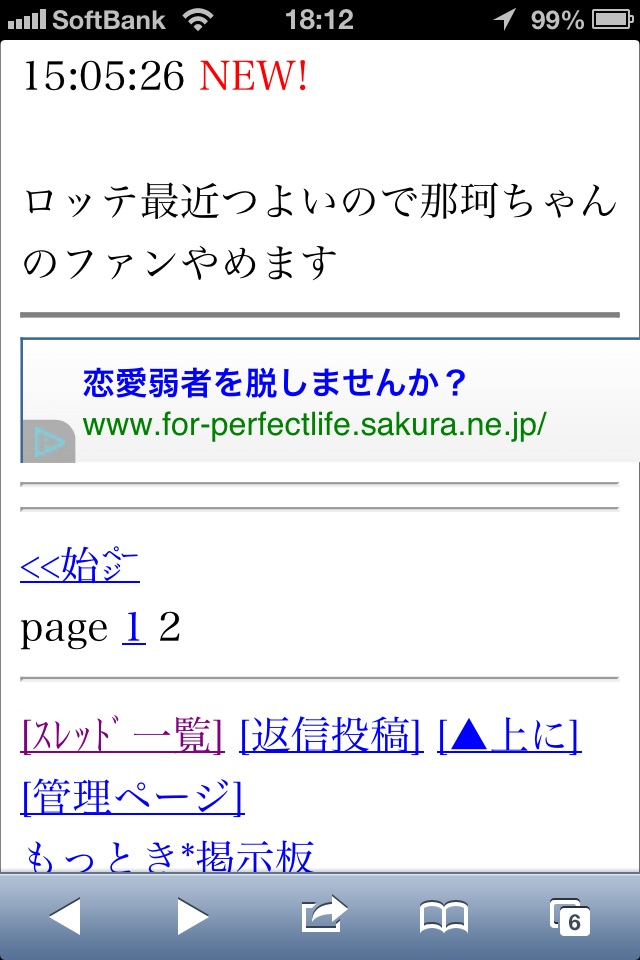 SoftBank 18:12 99%

15:05:26 NEW!

ロッテ最近つよいので那珂ちゃんのファンやめます

恋愛弱者を脱しませんか？
www.for-perfectlife.sakura.ne.jp/

<<始ﾍﾟｰｼﾞ
page 1 2

[ｽﾚｯﾄﾞ一覧] [返信投稿] [▲上に] [管理ページ]
もっとき*掲示板

6